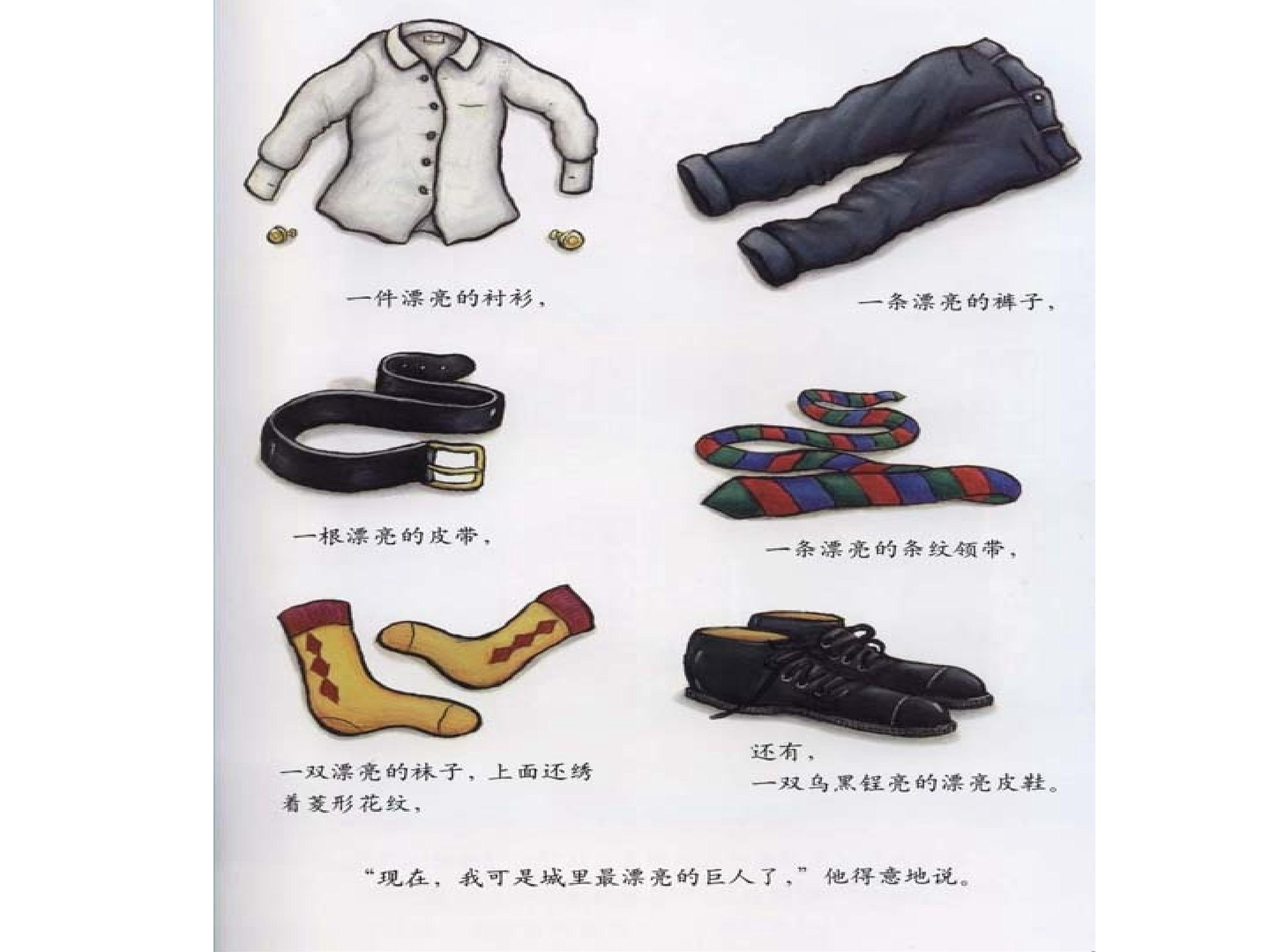 一件漂亮的衬衫，

一条漂亮的裤子，

一根漂亮的皮带，

一条漂亮的条纹领带，

一双漂亮的袜子，上面还绣着菱形花纹，

还有，
一双乌黑锃亮的漂亮皮鞋。

“现在，我可是城里最漂亮的巨人了，”他得意地说。